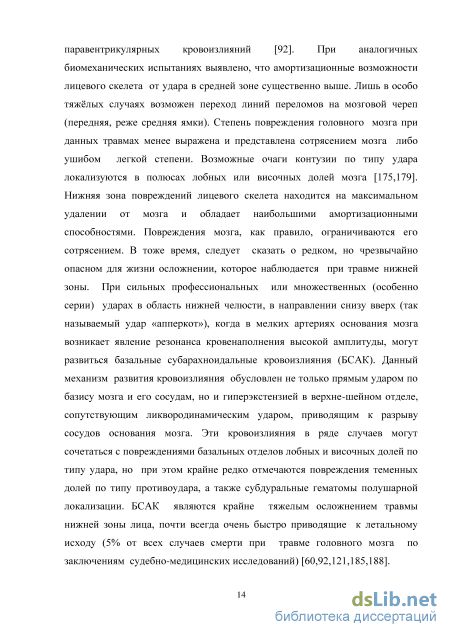 паравентрикулярных кровоизлияний [92]. При аналогичных биомеханических испытаниях выявлено, что амортизационные возможности лицевого скелета от удара в средней зоне существенно выше. Лишь в особо тяжёлых случаях возможен переход линий переломов на мозговой череп (передняя, реже средняя ямки). Степень повреждения головного мозга при данных травмах менее выражена и представлена сотрясением мозга либо ушибом легкой степени. Возможные очаги контузии по типу удара локализуются в полюсах лобных или височных долей мозга [175,179]. Нижняя зона повреждений лицевого скелета находится на максимальном удалении от мозга и обладает наибольшими амортизационными способностями. Повреждения мозга, как правило, ограничиваются его сотрясением. В тоже время, следует сказать о редком, но чрезвычайно опасном для жизни осложнении, которое наблюдается при травме нижней зоны. При сильных профессиональных или множественных (особенно серии) ударах в область нижней челюсти, в направлении снизу вверх (так называемый удар «апперкот»), когда в мелких артериях основания мозга возникает явление резонанса кровенаполнения высокой амплитуды, могут развиться базальные субарахноидальные кровоизлияния (БСАК). Данный механизм развития кровоизлияния обусловлен не только прямым ударом по базису мозга и его сосудам, но и гиперэкстензией в верхне-шейном отделе, сопутствующим ликвородинамическим ударом, приводящим к разрыву сосудов основания мозга. Эти кровоизлияния в ряде случаев могут сочетаться с повреждениями базальных отделов лобных и височных долей по типу удара, но при этом крайне редко отмечаются повреждения теменных долей по типу противоудара, а также субдуральные гематомы полушарной локализации. БСАК являются крайне тяжелым осложнением травмы нижней зоны лица, почти всегда очень быстро приводящие к летальному исходу (5% от всех случаев смерти при травме головного мозга по заключениям судебно-медицинских исследований) [60,92,121,185,188].

14

dsLib.net
библиотека диссертаций